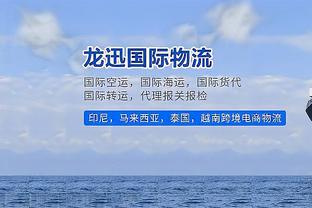 龙迅国际物流

国际空运，国际海运，国际货代
国际转运，代理报关报检

印尼，马来西亚，泰国，越南跨境电商物流